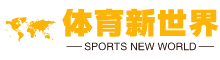 体育新世界

— SPORTS NEW WORLD —